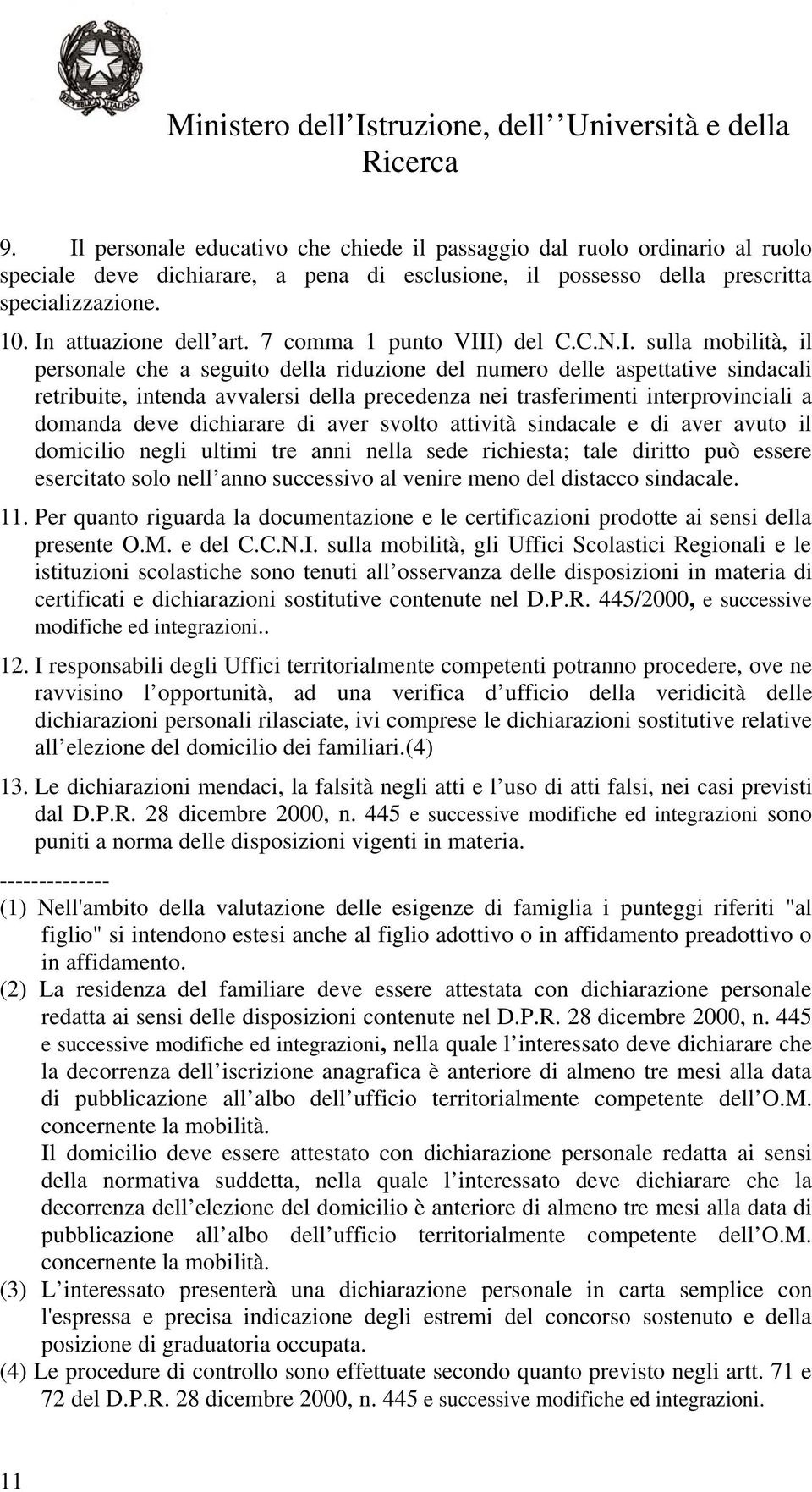 Ministero dell Istruzione, dell Università e della Ricerca

9. Il personale educativo che chiede il passaggio dal ruolo ordinario al ruolo speciale deve dichiarare, a pena di esclusione, il possesso della prescritta specializzazione.

10. In attuazione dell art. 7 comma 1 punto VIII) del C.C.N.I. sulla mobilità, il personale che a seguito della riduzione del numero delle aspettative sindacali retribuite, intenda avvalersi della precedenza nei trasferimenti interprovinciali a domanda deve dichiarare di aver svolto attività sindacale e di aver avuto il domicilio negli ultimi tre anni nella sede richiesta; tale diritto può essere esercitato solo nell anno successivo al venire meno del distacco sindacale.

11. Per quanto riguarda la documentazione e le certificazioni prodotte ai sensi della presente O.M. e del C.C.N.I. sulla mobilità, gli Uffici Scolastici Regionali e le istituzioni scolastiche sono tenuti all osservanza delle disposizioni in materia di certificati e dichiarazioni sostitutive contenute nel D.P.R. 445/2000, e successive modifiche ed integrazioni..

12. I responsabili degli Uffici territorialmente competenti potranno procedere, ove ne ravvisino l opportunità, ad una verifica d ufficio della veridicità delle dichiarazioni personali rilasciate, ivi comprese le dichiarazioni sostitutive relative all elezione del domicilio dei familiari.(4)

13. Le dichiarazioni mendaci, la falsità negli atti e l uso di atti falsi, nei casi previsti dal D.P.R. 28 dicembre 2000, n. 445 e successive modifiche ed integrazioni sono puniti a norma delle disposizioni vigenti in materia.

--------------

(1) Nell'ambito della valutazione delle esigenze di famiglia i punteggi riferiti "al figlio" si intendono estesi anche al figlio adottivo o in affidamento preadottivo o in affidamento.

(2) La residenza del familiare deve essere attestata con dichiarazione personale redatta ai sensi delle disposizioni contenute nel D.P.R. 28 dicembre 2000, n. 445 e successive modifiche ed integrazioni, nella quale l interessato deve dichiarare che la decorrenza dell iscrizione anagrafica è anteriore di almeno tre mesi alla data di pubblicazione all albo dell ufficio territorialmente competente dell O.M. concernente la mobilità.
Il domicilio deve essere attestato con dichiarazione personale redatta ai sensi della normativa suddetta, nella quale l interessato deve dichiarare che la decorrenza dell elezione del domicilio è anteriore di almeno tre mesi alla data di pubblicazione all albo dell ufficio territorialmente competente dell O.M. concernente la mobilità.

(3) L interessato presenterà una dichiarazione personale in carta semplice con l'espressa e precisa indicazione degli estremi del concorso sostenuto e della posizione di graduatoria occupata.

(4) Le procedure di controllo sono effettuate secondo quanto previsto negli artt. 71 e 72 del D.P.R. 28 dicembre 2000, n. 445 e successive modifiche ed integrazioni.

11